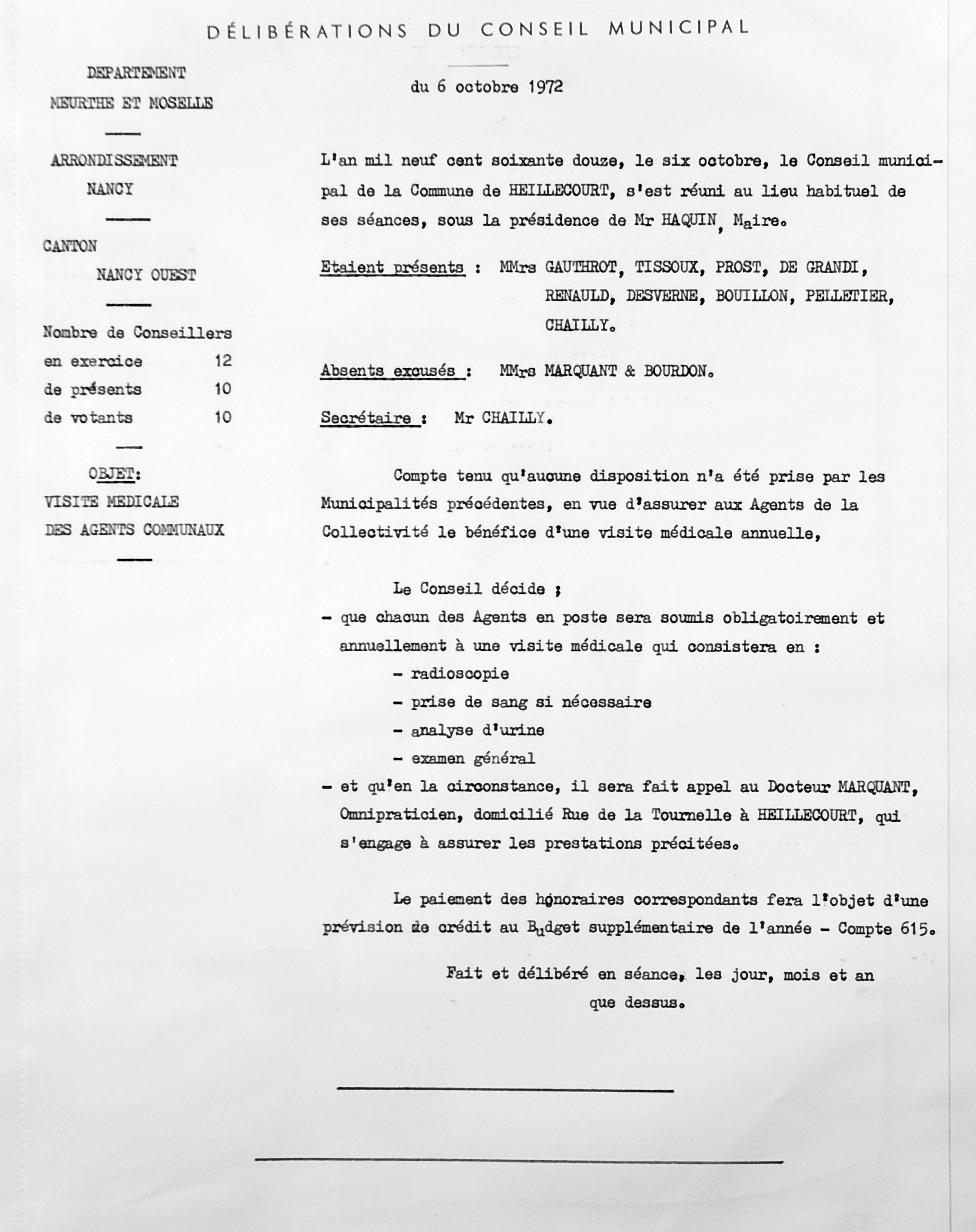 DÉLIBÉRATIONS DU CONSEIL MUNICIPAL

DEPARTEMENT
MEURTHE ET MOSELLE

ARRONDISSEMENT
NANCY

CANTON
NANCY OUEST

Nombre de Conseillers
en exercice 12
de présents 10
de votants 10

OBJET:
VISITE MEDICALE
DES AGENTS COMMUNAUX

du 6 octobre 1972

L'an mil neuf cent soixante douze, le six octobre, le Conseil municipal de la Commune de HEILLECOURT, s'est réuni au lieu habituel de ses séances, sous la présidence de Mr HAQUIN, Maire.

Etaient présents : MMrs GAUTHROT, TISSOUX, PROST, DE GRANDI, RENAULD, DESVERNE, BOUILLON, PELLETIER, CHAILLY.

Absents excusés : MMrs MARQUANT & BOURDON.

Secrétaire : Mr CHAILLY.

Compte tenu qu'aucune disposition n'a été prise par les Municipalités précédentes, en vue d'assurer aux Agents de la Collectivité le bénéfice d'une visite médicale annuelle,

Le Conseil décide ;
- que chacun des Agents en poste sera soumis obligatoirement et annuellement à une visite médicale qui consistera en :
- radioscopie
- prise de sang si nécessaire
- analyse d'urine
- examen général
- et qu'en la circonstance, il sera fait appel au Docteur MARQUANT, Omnipraticien, domicilié Rue de la Tournelle à HEILLECOURT, qui s'engage à assurer les prestations précitées.

Le paiement des honoraires correspondants fera l'objet d'une prévision de crédit au Budget supplémentaire de l'année - Compte 615.

Fait et délibéré en séance, les jour, mois et an que dessus.